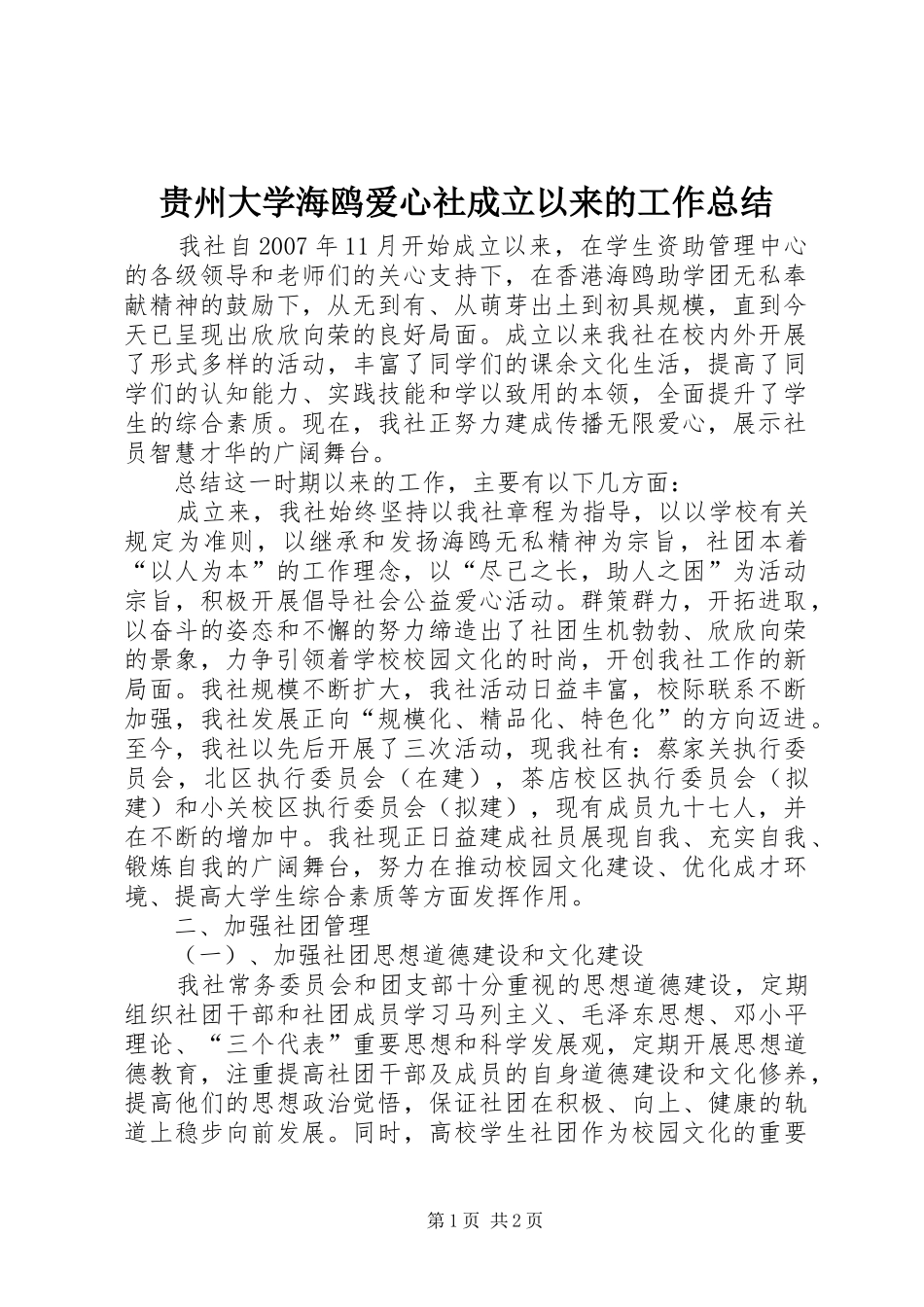 贵州大学海鸥爱心社成立以来的工作总结

我社自2007年11月开始成立以来，在学生资助管理中心的各级领导和老师们的关心支持下，在香港海鸥助学团无私奉献精神的鼓励下，从无到有、从萌芽出土到初具规模，直到今天已呈现出欣欣向荣的良好局面。成立以来我社在校内外开展了形式多样的活动，丰富了同学们的课余文化生活，提高了同学们的认知能力、实践技能和学以致用的本领，全面提升了学生的综合素质。现在，我社正努力建成传播无限爱心，展示社员智慧才华的广阔舞台。

总结这一时期以来的工作，主要有以下几方面：

成立来，我社始终坚持以我社章程为指导，以以学校有关规定为准则，以继承和发扬海鸥无私精神为宗旨，社团本着“以人为本”的工作理念，以“尽己之长，助人之困”为活动宗旨，积极开展倡导社会公益爱心活动。群策群力，开拓进取，以奋斗的姿态和不懈的努力缔造出了社团生机勃勃、欣欣向荣的景象，力争引领着学校校园文化的时尚，开创我社工作的新局面。我社规模不断扩大，我社活动日益丰富，校际联系不断加强，我社发展正向“规模化、精品化、特色化”的方向迈进。至今，我社以先后开展了三次活动，现我社有：蔡家关执行委员会，北区执行委员会（在建），茶店校区执行委员会（拟建）和小关校区执行委员会（拟建），现有成员九十七人，并在不断的增加中。我社现正日益建成社员展现自我、充实自我、锻炼自我的广阔舞台，努力在推动校园文化建设、优化成才环境、提高大学生综合素质等方面发挥作用。

二、加强社团管理

（一）、加强社团思想道德建设和文化建设

我社常务委员会和团支部十分重视的思想道德建设，定期组织社团干部和社团成员学习马列主义、毛泽东思想、邓小平理论、“三个代表”重要思想和科学发展观，定期开展思想道德教育，注重提高社团干部及成员的自身道德建设和文化修养，提高他们的思想政治觉悟，保证社团在积极、向上、健康的轨道上稳步向前发展。同时，高校学生社团作为校园文化的重要

第1页 共2页